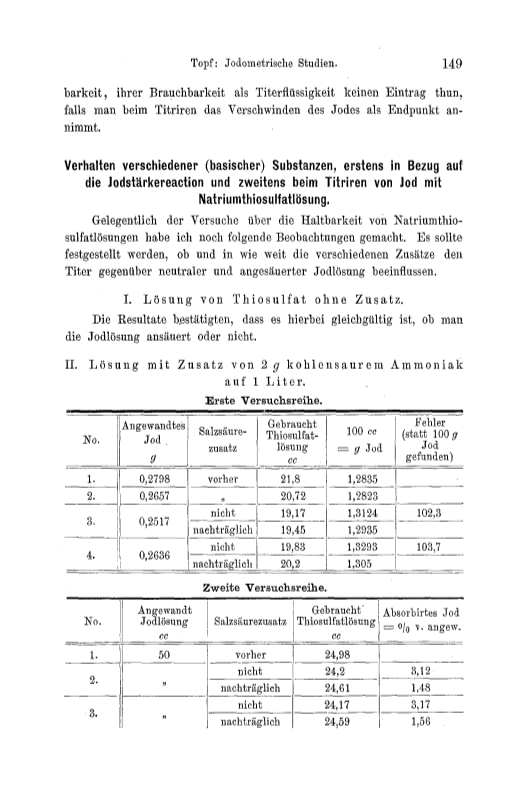 Topf: Jodometrische Studien. 149

barkeit, ihrer Brauchbarkeit als Titerflüssigkeit keinen Eintrag thun, falls man beim Titriren das Verschwinden des Jodes als Endpunkt annimmt.

Verhalten verschiedener (basischer) Substanzen, erstens in Bezug auf die Jodstärkereaction und zweitens beim Titriren von Jod mit Natriumthiosulfatlösung.

Gelegentlich der Versuche über die Haltbarkeit von Natriumthiosulfatlösungen habe ich noch folgende Beobachtungen gemacht. Es sollte festgestellt werden, ob und in wie weit die verschiedenen Zusätze den Titer gegenüber neutraler und angesäuerter Jodlösung beeinflussen.

I. Lösung von Thiosulfat ohne Zusatz.

Die Resultate bestätigten, dass es hierbei gleichgültig ist, ob man die Jodlösung ansäuert oder nicht.

II. Lösung mit Zusatz von 2 $g$ kohlensaurem Ammoniak auf 1 Liter.

Erste Versuchsreihe.

| No. | Angewandtes Jod $g$ | Salzsäurezusatz | Gebraucht Thiosulfatlösung $cc$ | 100 $cc$ = $g$ Jod | Fehler (statt 100 $g$ Jod gefunden) |
|---|---|---|---|---|---|
| 1. | 0,2798 | vorher | 21,8 | 1,2835 | |
| 2. | 0,2657 | „ | 20,72 | 1,2823 | |
| 3. | 0,2517 | nicht | 19,17 | 1,3124 | 102,3 |
| | | nachträglich | 19,45 | 1,2935 | |
| 4. | 0,2636 | nicht | 19,83 | 1,3293 | 103,7 |
| | | nachträglich | 20,2 | 1,305 | |

Zweite Versuchsreihe.

| No. | Angewandt Jodlösung $cc$ | Salzsäurezusatz | Gebraucht Thiosulfatlösung $cc$ | Absorbirtes Jod = $^0/_0$ v. angew. |
|---|---|---|---|---|
| 1. | 50 | vorher | 24,98 | |
| 2. | „ | nicht | 24,2 | 3,12 |
| | | nachträglich | 24,61 | 1,48 |
| 3. | „ | nicht | 24,17 | 3,17 |
| | | nachträglich | 24,59 | 1,56 |